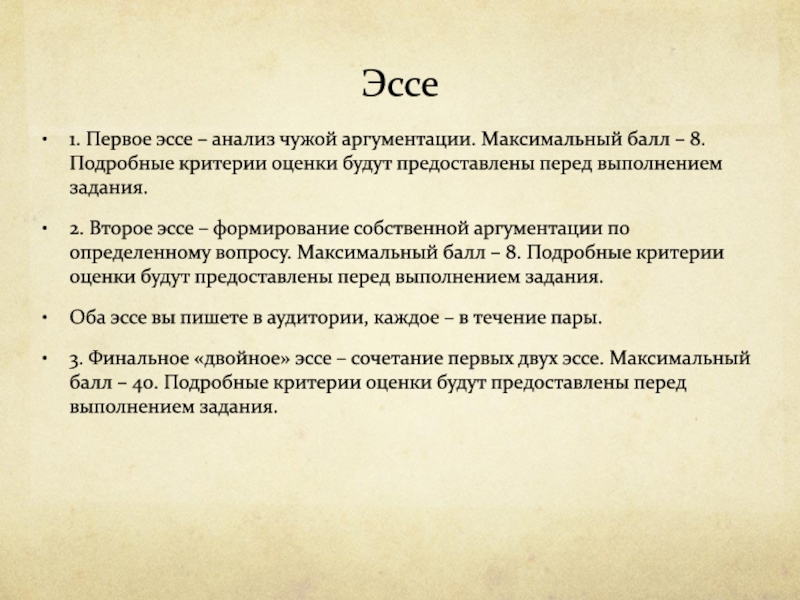 Эссе

• 1. Первое эссе – анализ чужой аргументации. Максимальный балл – 8. Подробные критерии оценки будут предоставлены перед выполнением задания.

• 2. Второе эссе – формирование собственной аргументации по определенному вопросу. Максимальный балл – 8. Подробные критерии оценки будут предоставлены перед выполнением задания.

• Оба эссе вы пишете в аудитории, каждое – в течение пары.

• 3. Финальное «двойное» эссе – сочетание первых двух эссе. Максимальный балл – 40. Подробные критерии оценки будут предоставлены перед выполнением задания.